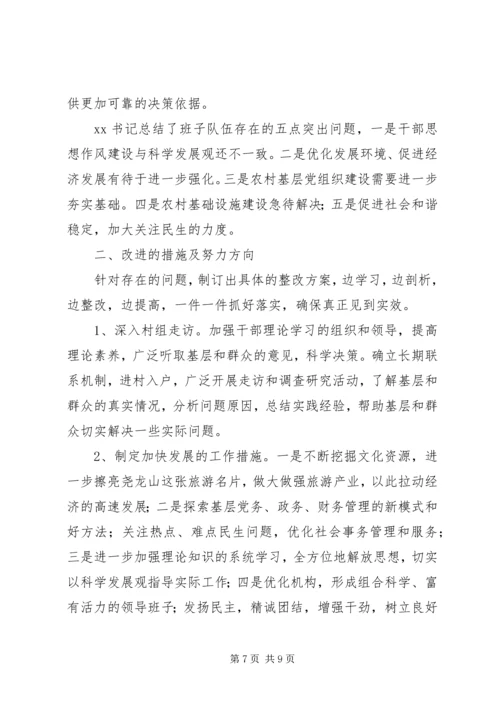 供更加可靠的决策依据。

xx 书记总结了班子队伍存在的五点突出问题，一是干部思想作风建设与科学发展观还不一致。二是优化发展环境、促进经济发展有待于进一步强化。三是农村基层党组织建设需要进一步夯实基础。四是农村基础设施建设急待解决；五是促进社会和谐稳定，加大关注民生的力度。

二、改进的措施及努力方向

针对存在的问题，制订出具体的整改方案，边学习，边剖析，边整改，边提高，一件一件抓好落实，确保真正见到实效。

1、深入村组走访。加强干部理论学习的组织和领导，提高理论素养，广泛听取基层和群众的意见，科学决策。确立长期联系机制，进村入户，广泛开展走访和调查研究活动，了解基层和群众的真实情况，分析问题原因，总结实践经验，帮助基层和群众切实解决一些实际问题。

2、制定加快发展的工作措施。一是不断挖掘文化资源，进一步擦亮尧龙山这张旅游名片，做大做强旅游产业，以此拉动经济的高速发展；二是探索基层党务、政务、财务管理的新模式和好方法；关注热点、难点民生问题，优化社会事务管理和服务；三是进一步加强理论知识的系统学习，全方位地解放思想，切实以科学发展观指导实际工作；四是优化机构，形成组合科学、富有活力的领导班子；发扬民主，精诚团结，增强干劲，树立良好

第 7 页 共 9 页